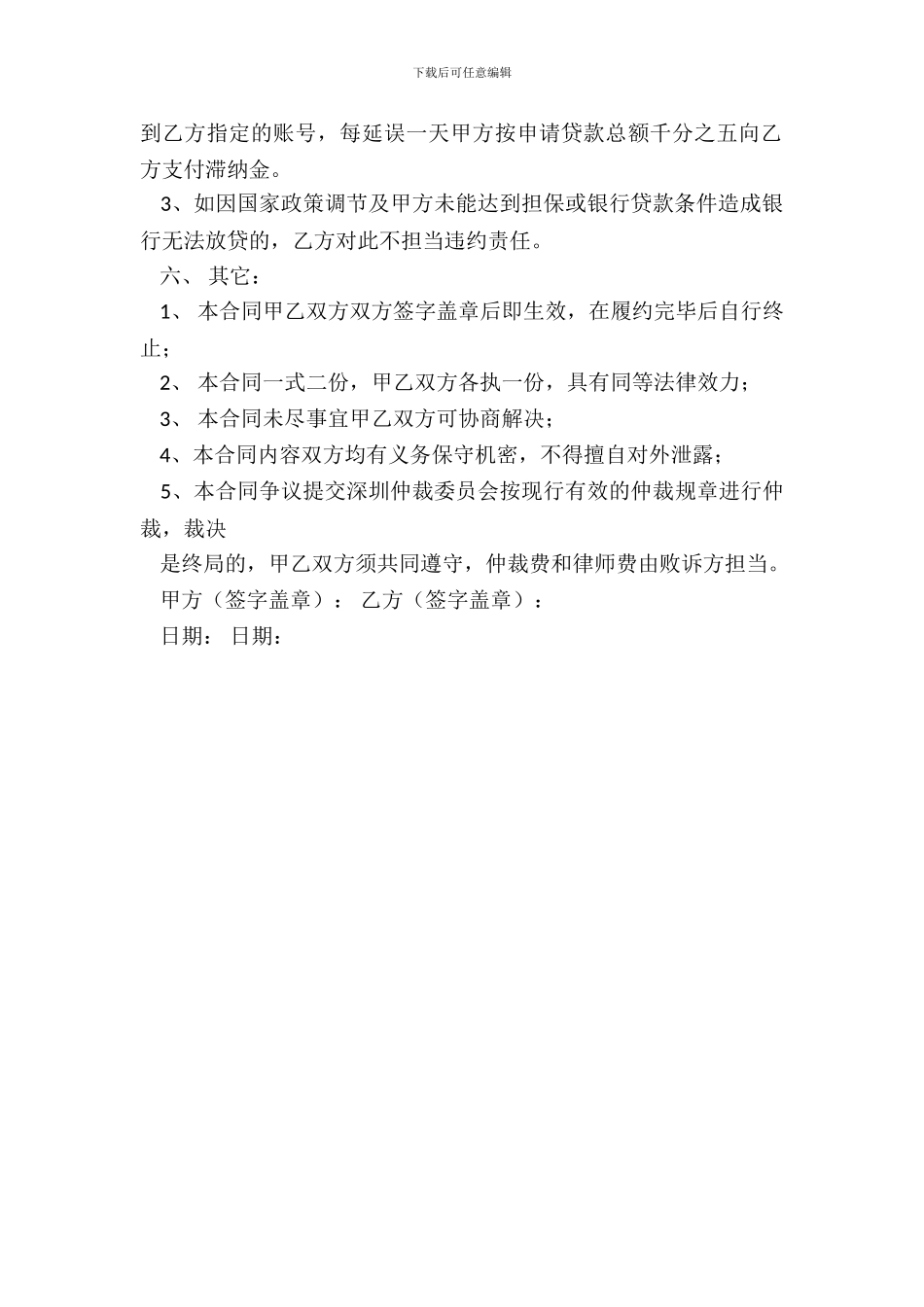 下载后可任意编辑

到乙方指定的账号，每延误一天甲方按申请贷款总额千分之五向乙方支付滞纳金。

3、如因国家政策调节及甲方未能达到担保或银行贷款条件造成银行无法放贷的，乙方对此不担当违约责任。

六、 其它：

1、 本合同甲乙双方双方签字盖章后即生效，在履约完毕后自行终止；

2、 本合同一式二份，甲乙双方各执一份，具有同等法律效力；

3、 本合同未尽事宜甲乙双方可协商解决；

4、本合同内容双方均有义务保守机密，不得擅自对外泄露；

5、本合同争议提交深圳仲裁委员会按现行有效的仲裁规章进行仲裁，裁决

是终局的，甲乙双方须共同遵守，仲裁费和律师费由败诉方担当。

甲方（签字盖章）： 乙方（签字盖章）：

日期： 日期：